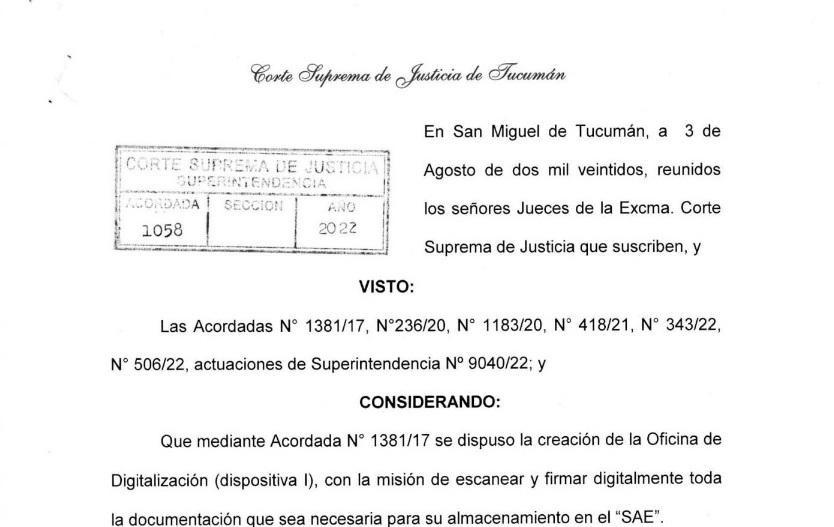 Corte Suprema de Justicia de Tucumán

CORTE SUPREMA DE JUSTICIA
SUPERINTENDENCIA

| ACORDADA | SECCION | AÑO |
|---|---|---|
| 1058 | | 2022 |

En San Miguel de Tucumán, a 3 de Agosto de dos mil veintidos, reunidos los señores Jueces de la Excma. Corte Suprema de Justicia que suscriben, y

VISTO:

Las Acordadas N° 1381/17, N°236/20, N° 1183/20, N° 418/21, N° 343/22, N° 506/22, actuaciones de Superintendencia Nº 9040/22; y

CONSIDERANDO:

Que mediante Acordada N° 1381/17 se dispuso la creación de la Oficina de Digitalización (dispositiva I), con la misión de escanear y firmar digitalmente toda la documentación que sea necesaria para su almacenamiento en el "SAE".